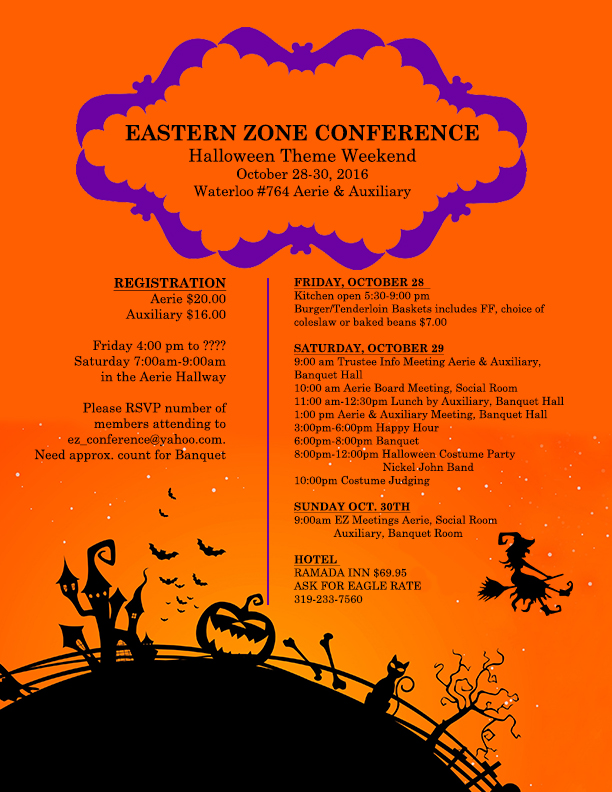 EASTERN ZONE CONFERENCE
Halloween Theme Weekend
October 28-30, 2016
Waterloo #764 Aerie & Auxiliary

REGISTRATION
Aerie $20.00
Auxiliary $16.00

Friday 4:00 pm to ????
Saturday 7:00am-9:00am
in the Aerie Hallway

Please RSVP number of members attending to ez_conference@yahoo.com. Need approx. count for Banquet

FRIDAY, OCTOBER 28
Kitchen open 5:30-9:00 pm
Burger/Tenderloin Baskets includes FF, choice of coleslaw or baked beans $7.00

SATURDAY, OCTOBER 29
9:00 am Trustee Info Meeting Aerie & Auxiliary, Banquet Hall
10:00 am Aerie Board Meeting, Social Room
11:00 am-12:30pm Lunch by Auxiliary, Banquet Hall
1:00 pm Aerie & Auxiliary Meeting, Banquet Hall
3:00pm-6:00pm Happy Hour
6:00pm-8:00pm Banquet
8:00pm-12:00pm Halloween Costume Party
Nickel John Band
10:00pm Costume Judging

SUNDAY OCT. 30TH
9:00am EZ Meetings Aerie, Social Room
Auxiliary, Banquet Room

HOTEL
RAMADA INN $69.95
ASK FOR EAGLE RATE
319-233-7560